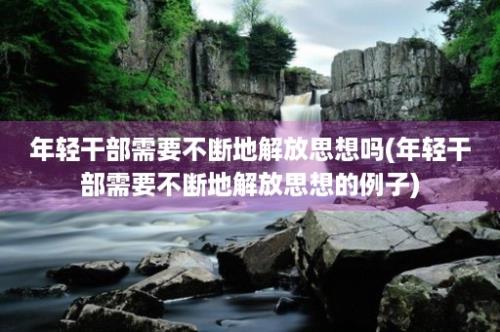 年轻干部需要不断地解放思想吗(年轻干部需要不断地解放思想的例子)